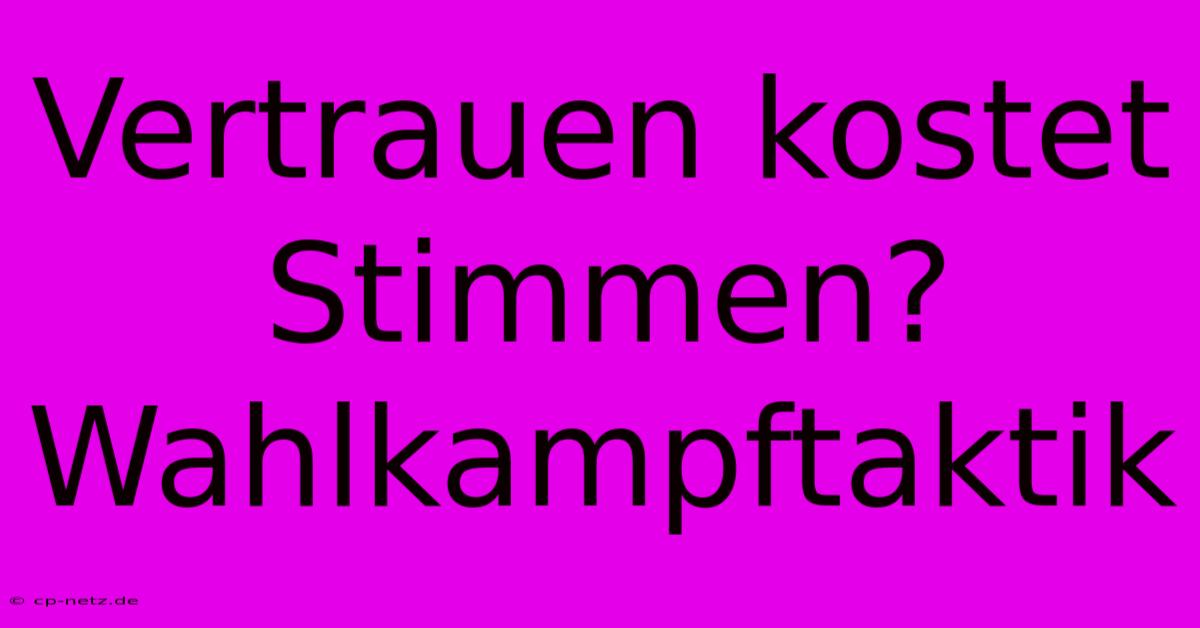 Vertrauen kostet Stimmen? Wahlkampftaktik

© cp-netz.de